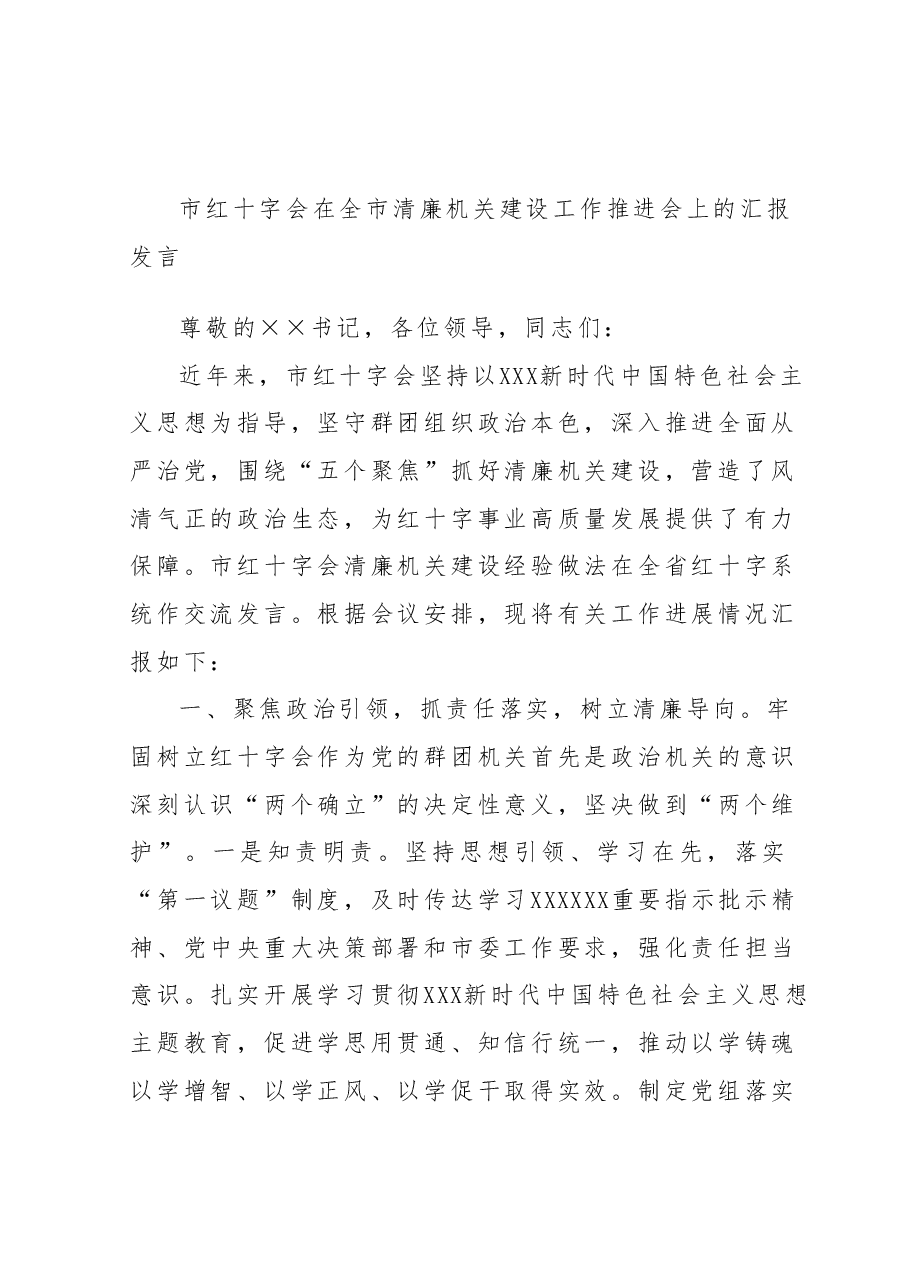 市红十字会在全市清廉机关建设工作推进会上的汇报发言

尊敬的××书记，各位领导，同志们：

近年来，市红十字会坚持以XXX新时代中国特色社会主义思想为指导，坚守群团组织政治本色，深入推进全面从严治党，围绕“五个聚焦”抓好清廉机关建设，营造了风清气正的政治生态，为红十字事业高质量发展提供了有力保障。市红十字会清廉机关建设经验做法在全省红十字系统作交流发言。根据会议安排，现将有关工作进展情况汇报如下：

一、聚焦政治引领，抓责任落实，树立清廉导向。牢固树立红十字会作为党的群团机关首先是政治机关的意识深刻认识“两个确立”的决定性意义，坚决做到“两个维护”。一是知责明责。坚持思想引领、学习在先，落实“第一议题”制度，及时传达学习XXXXXX重要指示批示精神、党中央重大决策部署和市委工作要求，强化责任担当意识。扎实开展学习贯彻XXX新时代中国特色社会主义思想主题教育，促进学思用贯通、知信行统一，推动以学铸魂以学增智、以学正风、以学促干取得实效。制定党组落实